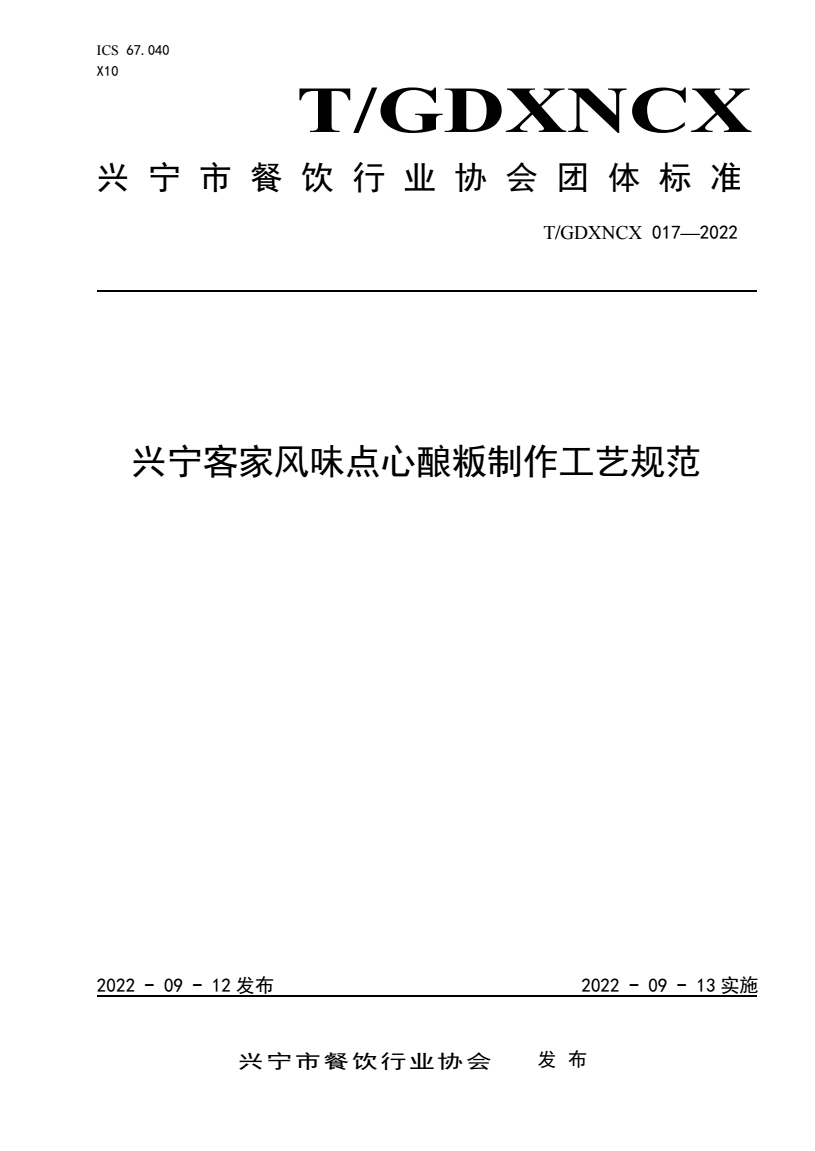 ICS 67.040
X10

T/GDXNCX

兴宁市餐饮行业协会团体标准

T/GDXNCX 017—2022

兴宁客家风味点心酿粄制作工艺规范

2022 - 09 - 12 发布

2022 - 09 - 13 实施

兴宁市餐饮行业协会 发布